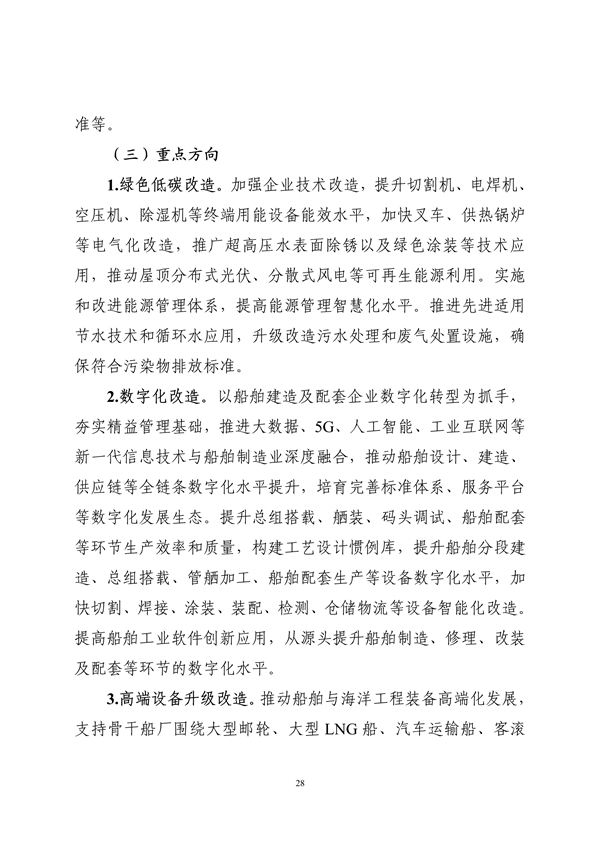 准等。

（三）重点方向

1.绿色低碳改造。加强企业技术改造，提升切割机、电焊机、空压机、除湿机等终端用能设备能效水平，加快叉车、供热锅炉等电气化改造，推广超高压水表面除锈以及绿色涂装等技术应用，推动屋顶分布式光伏、分散式风电等可再生能源利用。实施和改进能源管理体系，提高能源管理智慧化水平。推进先进适用节水技术和循环水应用，升级改造污水处理和废气处置设施，确保符合污染物排放标准。

2.数字化改造。以船舶建造及配套企业数字化转型为抓手，夯实精益管理基础，推进大数据、5G、人工智能、工业互联网等新一代信息技术与船舶制造业深度融合，推动船舶设计、建造、供应链等全链条数字化水平提升，培育完善标准体系、服务平台等数字化发展生态。提升总组搭载、舾装、码头调试、船舶配套等环节生产效率和质量，构建工艺设计惯例库，提升船舶分段建造、总组搭载、管舾加工、船舶配套生产等设备数字化水平，加快切割、焊接、涂装、装配、检测、仓储物流等设备智能化改造。提高船舶工业软件创新应用，从源头提升船舶制造、修理、改装及配套等环节的数字化水平。

3.高端设备升级改造。推动船舶与海洋工程装备高端化发展，支持骨干船厂围绕大型邮轮、大型 LNG 船、汽车运输船、客滚

28